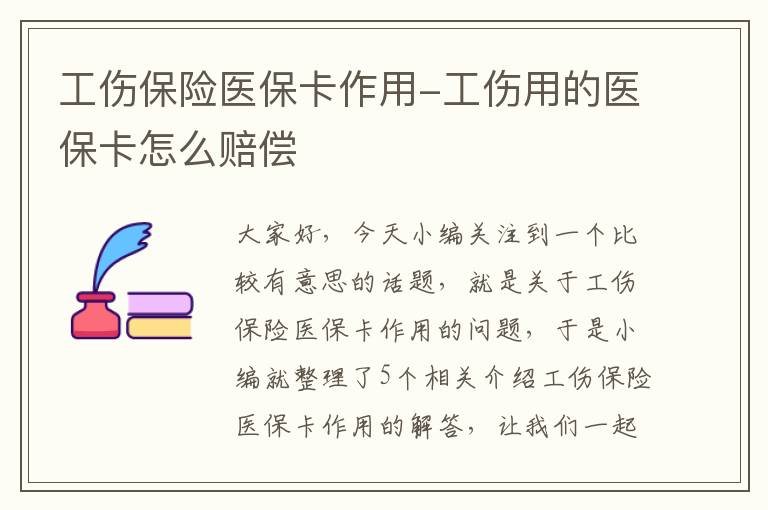 工伤保险医保卡作用-工伤用的医保卡怎么赔偿

大家好，今天小编关注到一个比较有意思的话题，就是关于工伤保险医保卡作用的问题，于是小编就整理了5个相关介绍工伤保险医保卡作用的解答，让我们一起